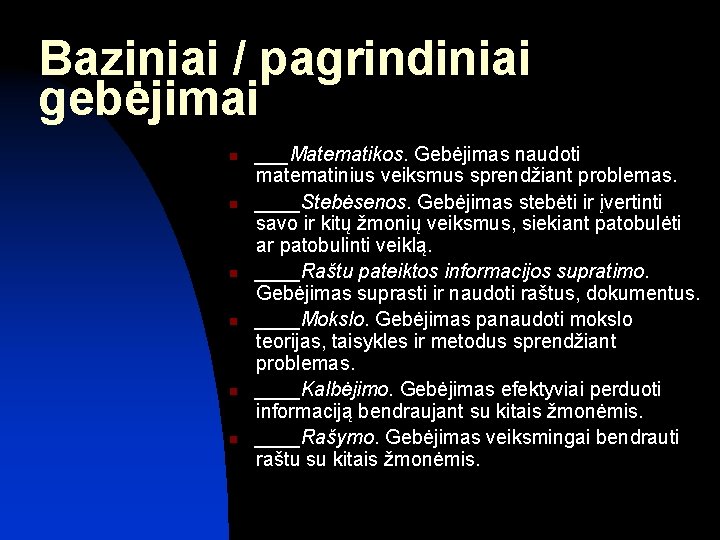 Baziniai / pagrindiniai gebėjimai

___Matematikos. Gebėjimas naudoti matematinius veiksmus sprendžiant problemas.

____Stebėsenos. Gebėjimas stebėti ir įvertinti savo ir kitų žmonių veiksmus, siekiant patobulėti ar patobulinti veiklą.

____Raštu pateiktos informacijos supratimo. Gebėjimas suprasti ir naudoti raštus, dokumentus.

____Mokslo. Gebėjimas panaudoti mokslo teorijas, taisykles ir metodus sprendžiant problemas.

____Kalbėjimo. Gebėjimas efektyviai perduoti informaciją bendraujant su kitais žmonėmis.

____Rašymo. Gebėjimas veiksmingai bendrauti raštu su kitais žmonėmis.